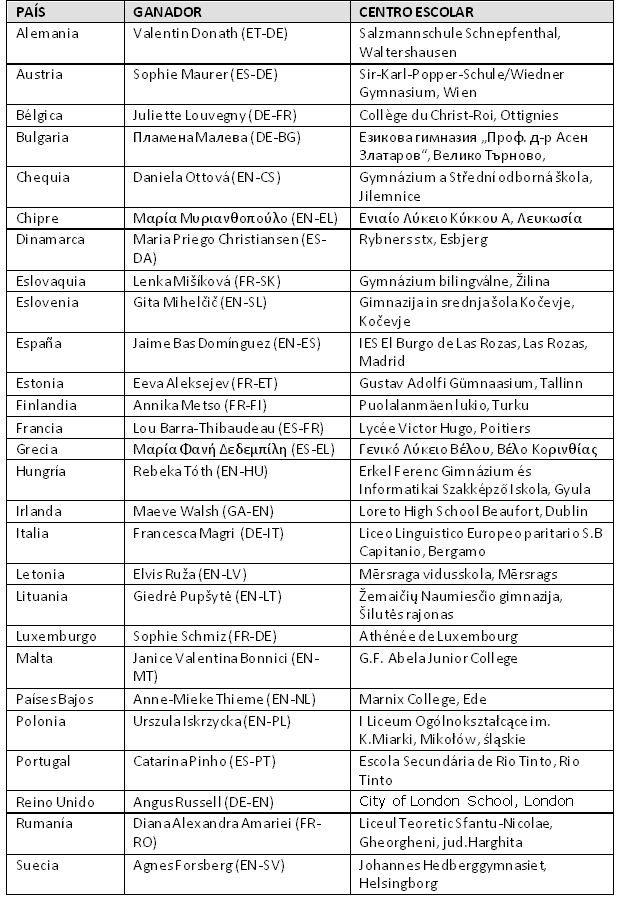 | PAÍS | GANADOR | CENTRO ESCOLAR |
|---|---|---|
| Alemania | Valentin Donath (ET-DE) | Salzmannschule Schnepfenthal, Waltershausen |
| Austria | Sophie Maurer (ES-DE) | Sir-Karl-Popper-Schule/Wiedner Gymnasium, Wien |
| Bélgica | Juliette Louvegny (DE-FR) | Collège du Christ-Roi, Ottignies |
| Bulgaria | Пламена Малева (DE-BG) | Езикова гимназия „Проф. д-р Асен Златаров", Велико Търново, |
| Chequia | Daniela Ottová (EN-CS) | Gymnázium a Střední odborná škola, Jilemnice |
| Chipre | Μαρία Μυριανθοπούλο (EN-EL) | Ενιαίο Λύκειο Κύκκου Α, Λευκωσία |
| Dinamarca | Maria Priego Christiansen (ES-DA) | Rybners stx, Esbjerg |
| Eslovaquia | Lenka Mišíková (FR-SK) | Gymnázium bilingválne, Žilina |
| Eslovenia | Gita Mihelčič (EN-SL) | Gimnazija in srednja šola Kočevje, Kočevje |
| España | Jaime Bas Domínguez (EN-ES) | IES El Burgo de Las Rozas, Las Rozas, Madrid |
| Estonia | Eeva Aleksejev (FR-ET) | Gustav Adolfi Gümnaasium, Tallinn |
| Finlandia | Annika Metso (FR-FI) | Puolalanmäen lukio, Turku |
| Francia | Lou Barra-Thibaudeau (ES-FR) | Lycée Victor Hugo, Poitiers |
| Grecia | Μαρία Φανή Δεδεμπίλη (ES-EL) | Γενικό Λύκειο Βέλου, Βέλο Κορινθίας |
| Hungría | Rebeka Tóth (EN-HU) | Erkel Ferenc Gimnázium és Informatikai Szakképző Iskola, Gyula |
| Irlanda | Maeve Walsh (GA-EN) | Loreto High School Beaufort, Dublin |
| Italia | Francesca Magri (DE-IT) | Liceo Linguistico Europeo paritario S.B Capitanio, Bergamo |
| Letonia | Elvis Ruža (EN-LV) | Mērsraga vidusskola, Mērsrags |
| Lituania | Giedrė Pupšytė (EN-LT) | Žemaičių Naumiesčio gimnazija, Šilutės rajonas |
| Luxemburgo | Sophie Schmiz (FR-DE) | Athénée de Luxembourg |
| Malta | Janice Valentina Bonnici (EN-MT) | G.F. Abela Junior College |
| Países Bajos | Anne-Mieke Thieme (EN-NL) | Marnix College, Ede |
| Polonia | Urszula Iskrzycka (EN-PL) | I Liceum Ogólnokształcące im. K.Miarki, Mikołów, śląskie |
| Portugal | Catarina Pinho (ES-PT) | Escola Secundária de Rio Tinto, Rio Tinto |
| Reino Unido | Angus Russell (DE-EN) | City of London School, London |
| Rumanía | Diana Alexandra Amariei (FR-RO) | Liceul Teoretic Sfantu-Nicolae, Gheorgheni, jud.Harghita |
| Suecia | Agnes Forsberg (EN-SV) | Johannes Hedberggymnasiet, Helsingborg |